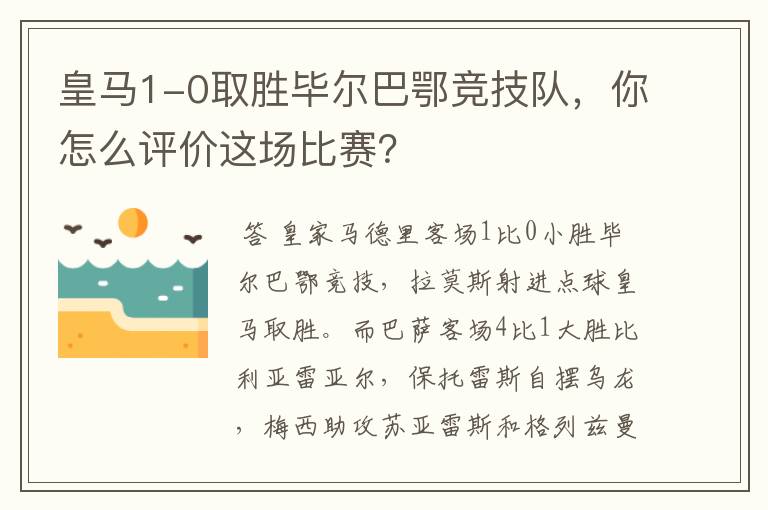 皇马1-0取胜毕尔巴鄂竞技队，你怎么评价这场比赛?

答 皇家马德里客场1比0小胜毕尔巴鄂竞技，拉莫斯射进点球皇马取胜。而巴萨客场4比1大胜比利亚雷亚尔，保托雷斯自摆乌龙，梅西助攻苏亚雷斯和格列兹曼